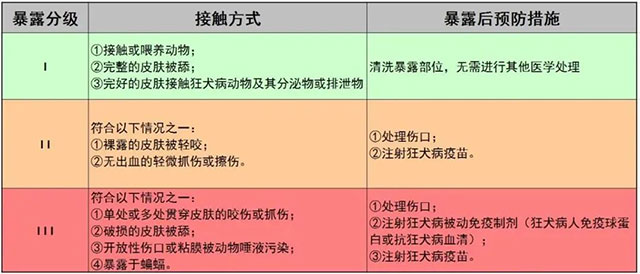 | 暴露分级 | 接触方式 | 暴露后预防措施 |
|---|---|---|
| I | ①接触或喂养动物；<br>②完整的皮肤被舔；<br>③完好的皮肤接触狂犬病动物及其分泌物或排泄物 | 清洗暴露部位，无需进行其他医学处理 |
| II | 符合以下情况之一：<br>①裸露的皮肤被轻咬；<br>②无出血的轻微抓伤或擦伤。 | ①处理伤口；<br>②注射狂犬病疫苗。 |
| III | 符合以下情况之一：<br>①单处或多处贯穿皮肤的咬伤或抓伤；<br>②破损的皮肤被舔；<br>③开放性伤口或粘膜被动物唾液污染；<br>④暴露于蝙蝠。 | ①处理伤口；<br>②注射狂犬病被动免疫制剂（狂犬病人免疫球蛋白或抗狂犬病血清）；<br>③注射狂犬病疫苗。 |